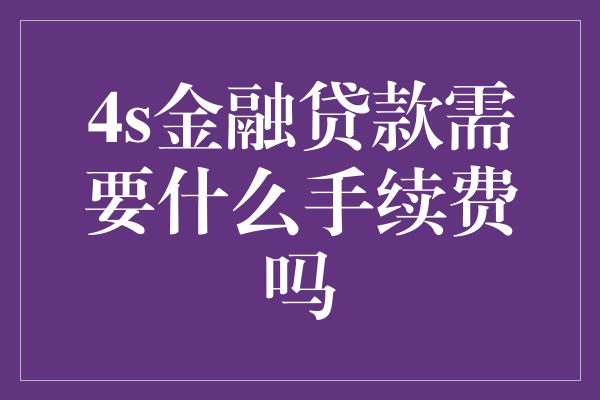 4s金融贷款需要什么手续费吗